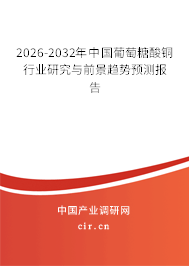 2026-2032年中国葡萄糖酸铜行业研究与前景趋势预测报告

中国产业调研网

cir.cn